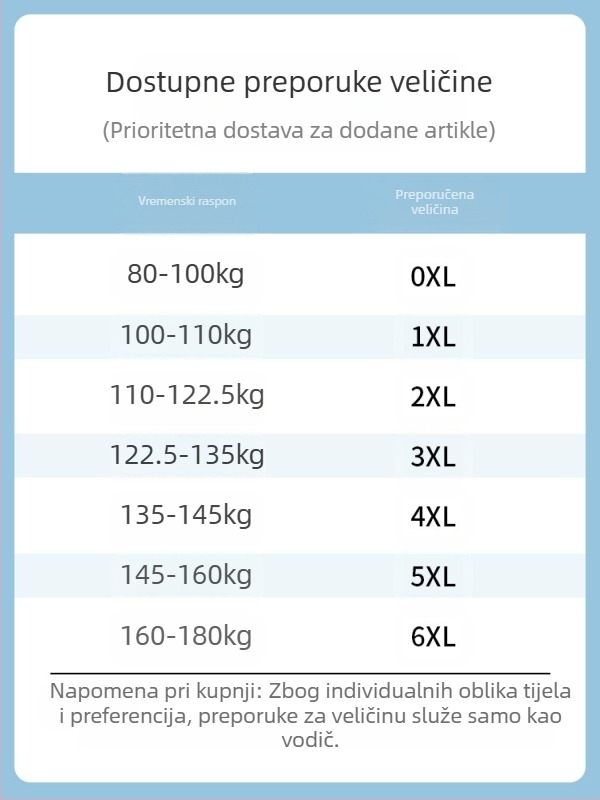 Dostupne preporuke veličine

(Prioritetna dostava za dodane artikle)

| Vremenski raspon | Preporučena veličina |
|---|---|
| 80-100kg | 0XL |
| 100-110kg | 1XL |
| 110-122.5kg | 2XL |
| 122.5-135kg | 3XL |
| 135-145kg | 4XL |
| 145-160kg | 5XL |
| 160-180kg | 6XL |

Napomena pri kupnji: Zbog individualnih oblika tijela i preferencija, preporuke za veličinu služe samo kao vodič.